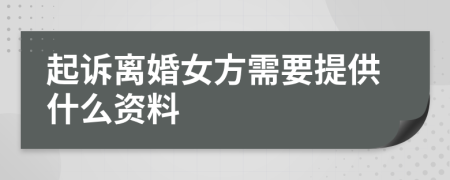 起诉离婚女方需要提供什么资料